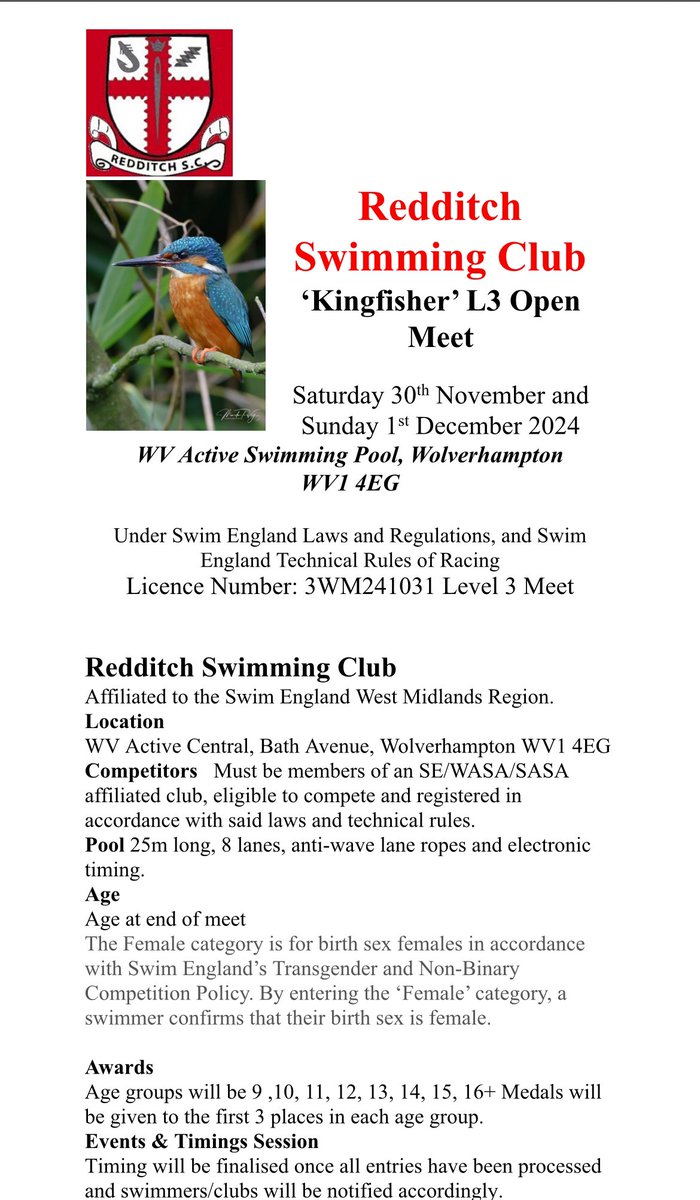 REDDITCH S.C.

Redditch Swimming Club
'Kingfisher' L3 Open Meet

Saturday 30th November and Sunday 1st December 2024
WV Active Swimming Pool, Wolverhampton WV1 4EG

Under Swim England Laws and Regulations, and Swim England Technical Rules of Racing
Licence Number: 3WM241031 Level 3 Meet

Redditch Swimming Club
Affiliated to the Swim England West Midlands Region.
Location
WV Active Central, Bath Avenue, Wolverhampton WV1 4EG
Competitors Must be members of an SE/WASA/SASA affiliated club, eligible to compete and registered in accordance with said laws and technical rules.
Pool 25m long, 8 lanes, anti-wave lane ropes and electronic timing.
Age
Age at end of meet
The Female category is for birth sex females in accordance with Swim England's Transgender and Non-Binary Competition Policy. By entering the 'Female' category, a swimmer confirms that their birth sex is female.

Awards
Age groups will be 9 ,10, 11, 12, 13, 14, 15, 16+ Medals will be given to the first 3 places in each age group.
Events & Timings Session
Timing will be finalised once all entries have been processed and swimmers/clubs will be notified accordingly.